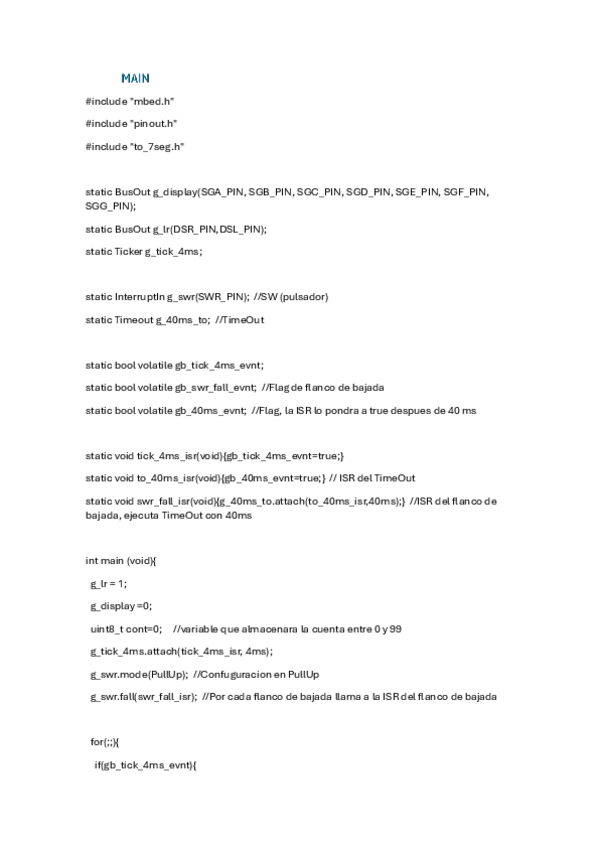 MAIN

#include "mbed.h"

#include "pinout.h"

#include "to_7seg.h"

static BusOut g_display(SGA_PIN, SGB_PIN, SGC_PIN, SGD_PIN, SGE_PIN, SGF_PIN, SGG_PIN);

static BusOut g_lr(DSR_PIN,DSL_PIN);

static Ticker g_tick_4ms;

static InterruptIn g_swr(SWR_PIN); //SW (pulsador)

static Timeout g_40ms_to; //TimeOut

static bool volatile gb_tick_4ms_evnt;

static bool volatile gb_swr_fall_evnt; //Flag de flanco de bajada

static bool volatile gb_40ms_evnt; //Flag, la ISR lo pondra a true despues de 40 ms

static void tick_4ms_isr(void){gb_tick_4ms_evnt=true;}

static void to_40ms_isr(void){gb_40ms_evnt=true;} // ISR del TimeOut

static void swr_fall_isr(void){g_40ms_to.attach(to_40ms_isr,40ms);} //ISR del flanco de bajada, ejecuta TimeOut con 40ms

int main (void){

g_lr = 1;

g_display =0;

uint8_t cont=0; //variable que almacenara la cuenta entre 0 y 99

g_tick_4ms.attach(tick_4ms_isr, 4ms);

g_swr.mode(PullUp); //Confuguracion en PullUp

g_swr.fall(swr_fall_isr); //Por cada flanco de bajada llama a la ISR del flanco de bajada

for(;;){

if(gb_tick_4ms_evnt){